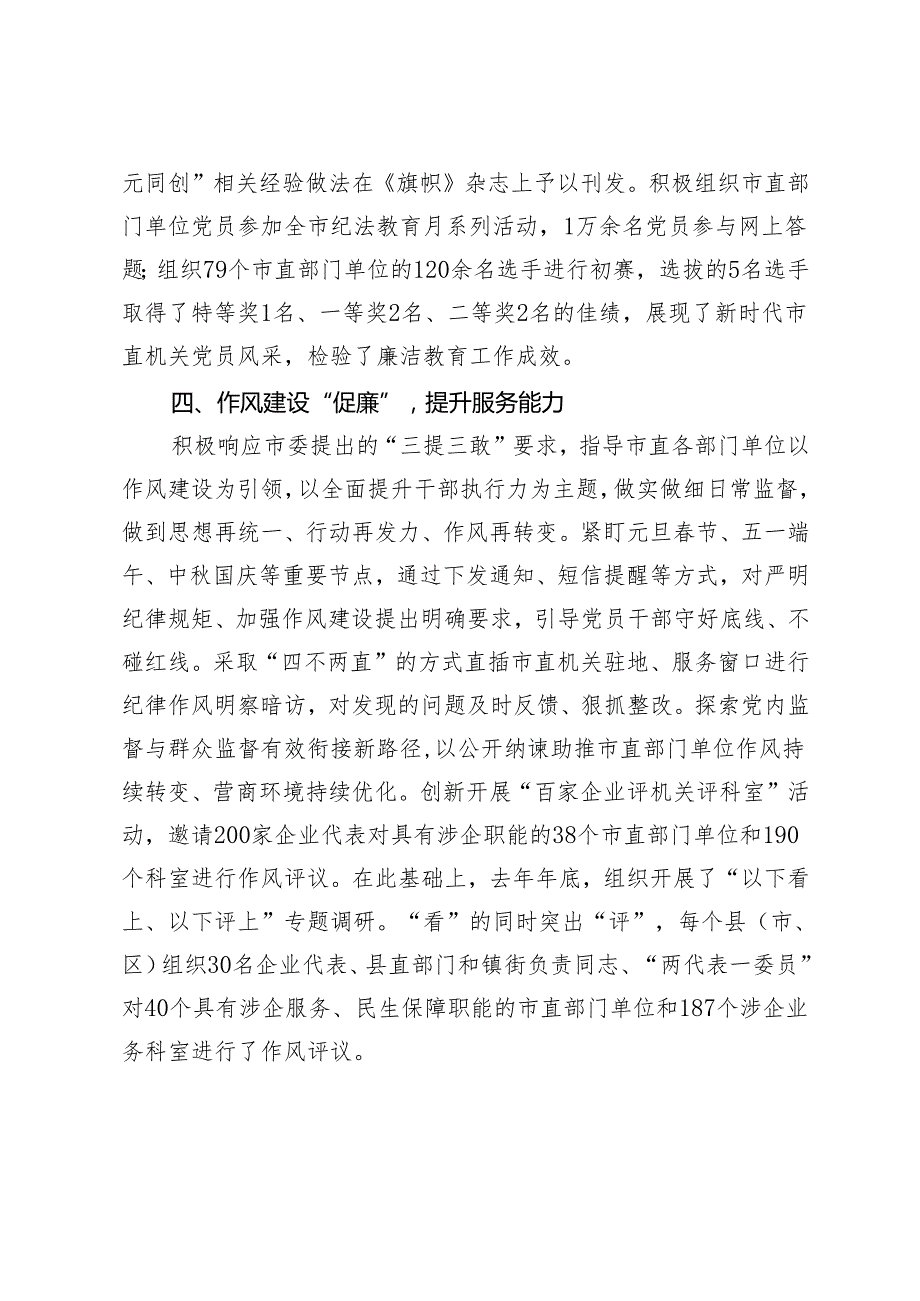 元同创”相关经验做法在《旗帜》杂志上予以刊发。积极组织市直部门单位党员参加全市纪法教育月系列活动，1万余名党员参与网上答题；组织79个市直部门单位的120余名选手进行初赛，选拔的5名选手取得了特等奖1名、一等奖2名、二等奖2名的佳绩，展现了新时代市直机关党员风采，检验了廉洁教育工作成效。

四、作风建设“促廉”，提升服务能力

积极响应市委提出的“三提三敢”要求，指导市直各部门单位以作风建设为引领，以全面提升干部执行力为主题，做实做细日常监督，做到思想再统一、行动再发力、作风再转变。紧盯元旦春节、五一端午、中秋国庆等重要节点，通过下发通知、短信提醒等方式，对严明纪律规矩、加强作风建设提出明确要求，引导党员干部守好底线、不碰红线。采取“四不两直”的方式直插市直机关驻地、服务窗口进行纪律作风明察暗访，对发现的问题及时反馈、狠抓整改。探索党内监督与群众监督有效衔接新路径，以公开纳谏助推市直部门单位作风持续转变、营商环境持续优化。创新开展“百家企业评机关评科室”活动，邀请200家企业代表对具有涉企职能的38个市直部门单位和190个科室进行作风评议。在此基础上，去年年底，组织开展了“以下看上、以下评上”专题调研。“看”的同时突出“评”，每个县（市、区）组织30名企业代表、县直部门和镇街负责同志、“两代表一委员”对40个具有涉企服务、民生保障职能的市直部门单位和187个涉企业务科室进行了作风评议。